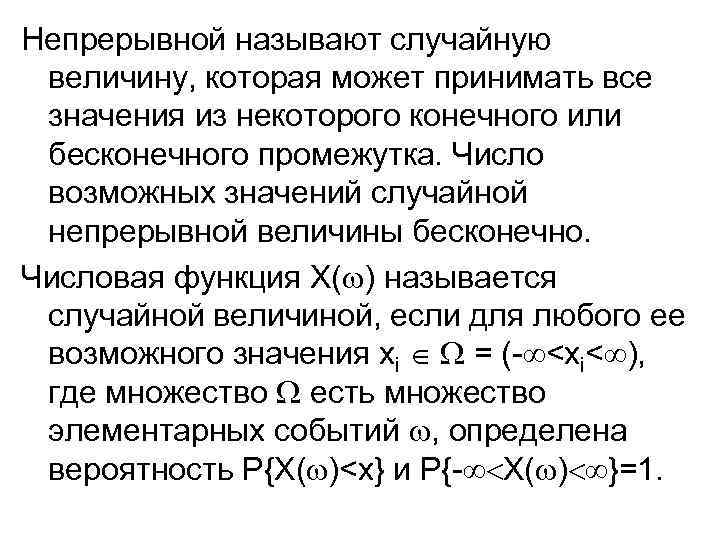 Непрерывной называют случайную величину, которая может принимать все значения из некоторого конечного или бесконечного промежутка. Число возможных значений случайной непрерывной величины бесконечно.

Числовая функция $X(\omega)$ называется случайной величиной, если для любого ее возможного значения $x_i \in \Omega = (-\infty<x_i<\infty)$, где множество $\Omega$ есть множество элементарных событий $\omega$, определена вероятность $P\{X(\omega)<x\}$ и $P\{-\infty<X(\omega)<\infty\}=1$.